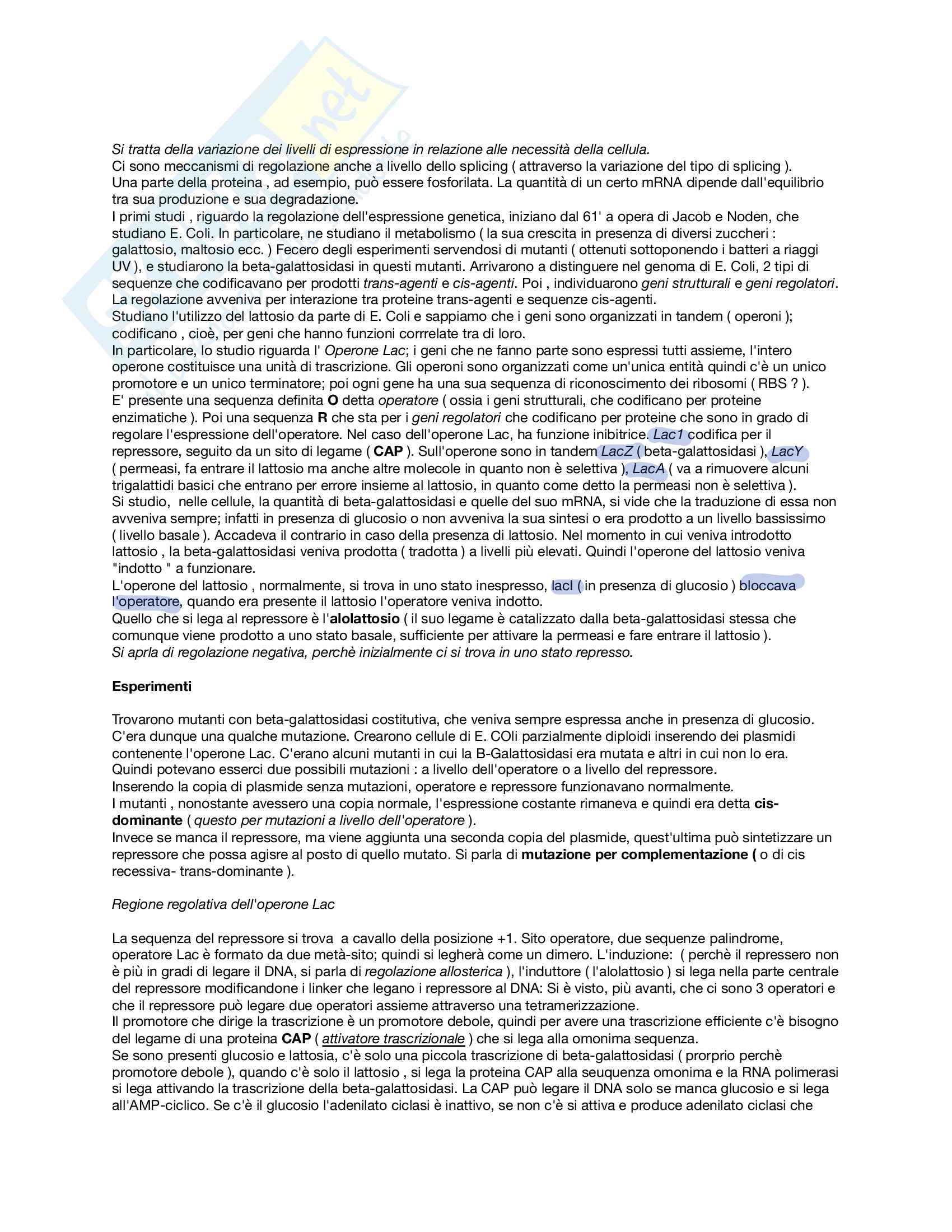 Si tratta della variazione dei livelli di espressione in relazione alle necessità della cellula.
Ci sono meccanismi di regolazione anche a livello dello splicing ( attraverso la variazione del tipo di splicing ).
Una parte della proteina , ad esempio, può essere fosforilata. La quantità di un certo mRNA dipende dall'equilibrio tra sua produzione e sua degradazione.
I primi studi , riguardo la regolazione dell'espressione genetica, iniziano dal 61' a opera di Jacob e Noden, che studiano E. Coli. In particolare, ne studiano il metabolismo ( la sua crescita in presenza di diversi zuccheri : galattosio, maltosio ecc. ) Fecero degli esperimenti servendosi di mutanti ( ottenuti sottoponendo i batteri a riaggi UV ), e studiarono la beta-galattosidasi in questi mutanti. Arrivarono a distinguere nel genoma di E. Coli, 2 tipi di sequenze che codificavano per prodotti trans-agenti e cis-agenti. Poi , individuarono geni strutturali e geni regolatori.
La regolazione avveniva per interazione tra proteine trans-agenti e sequenze cis-agenti.
Studiano l'utilizzo del lattosio da parte di E. Coli e sappiamo che i geni sono organizzati in tandem ( operoni ); codificano , cioè, per geni che hanno funzioni corrrelate tra di loro.
In particolare, lo studio riguarda l' Operone Lac; i geni che ne fanno parte sono espressi tutti assieme, l'intero operone costituisce una unità di trascrizione. Gli operoni sono organizzati come un'unica entità quindi c'è un unico promotore e un unico terminatore; poi ogni gene ha una sua sequenza di riconoscimento dei ribosomi ( RBS ? ).
E' presente una sequenza definita O detta operatore ( ossia i geni strutturali, che codificano per proteine enzimatiche ). Poi una sequenza R che sta per i geni regolatori che codificano per proteine che sono in grado di regolare l'espressione dell'operatore. Nel caso dell'operone Lac, ha funzione inibitrice. Lac1 codifica per il repressore, seguito da un sito di legame ( CAP ). Sull'operone sono in tandem LacZ ( beta-galattosidasi ), LacY ( permeasi, fa entrare il lattosio ma anche altre molecole in quanto non è selettiva ), LacA ( va a rimuovere alcuni trigalattidi basici che entrano per errore insieme al lattosio, in quanto come detto la permeasi non è selettiva ).
Si studio, nelle cellule, la quantità di beta-galattosidasi e quelle del suo mRNA, si vide che la traduzione di essa non avveniva sempre; infatti in presenza di glucosio o non avveniva la sua sintesi o era prodotto a un livello bassissimo ( livello basale ). Accadeva il contrario in caso della presenza di lattosio. Nel momento in cui veniva introdotto lattosio , la beta-galattosidasi veniva prodotta ( tradotta ) a livelli più elevati. Quindi l'operone del lattosio veniva "indotto " a funzionare.
L'operone del lattosio , normalmente, si trova in uno stato inespresso, lacI ( in presenza di glucosio ) bloccava l'operatore, quando era presente il lattosio l'operatore veniva indotto.
Quello che si lega al repressore è l'alolattosio ( il suo legame è catalizzato dalla beta-galattosidasi stessa che comunque viene prodotto a uno stato basale, sufficiente per attivare la permeasi e fare entrare il lattosio ).
Si aprla di regolazione negativa, perchè inizialmente ci si trova in uno stato represso.

Esperimenti

Trovarono mutanti con beta-galattosidasi costitutiva, che veniva sempre espressa anche in presenza di glucosio. C'era dunque una qualche mutazione. Crearono cellule di E. COli parzialmente diploidi inserendo dei plasmidi contenente l'operone Lac. C'erano alcuni mutanti in cui la B-Galattosidasi era mutata e altri in cui non lo era.
Quindi potevano esserci due possibili mutazioni : a livello dell'operatore o a livello del repressore.
Inserendo la copia di plasmide senza mutazioni, operatore e repressore funzionavano normalmente.
I mutanti , nonostante avessero una copia normale, l'espressione costante rimaneva e quindi era detta cis-dominante ( questo per mutazioni a livello dell'operatore ).
Invece se manca il repressore, ma viene aggiunta una seconda copia del plasmide, quest'ultima può sintetizzare un repressore che possa agisre al posto di quello mutato. Si parla di mutazione per complementazione ( o di cis recessiva- trans-dominante ).

Regione regolativa dell'operone Lac

La sequenza del repressore si trova a cavallo della posizione +1. Sito operatore, due sequenze palindrome, operatore Lac è formato da due metà-sito; quindi si legherà come un dimero. L'induzione: ( perchè il repressero non è più in gradi di legare il DNA, si parla di regolazione allosterica ), l'induttore ( l'alolattosio ) si lega nella parte centrale del repressore modificandone i linker che legano i repressore al DNA: Si è visto, più avanti, che ci sono 3 operatori e che il repressore può legare due operatori assieme attraverso una tetramerizzazione.
Il promotore che dirige la trascrizione è un promotore debole, quindi per avere una trascrizione efficiente c'è bisogno del legame di una proteina CAP ( attivatore trascrizionale ) che si lega alla omonima sequenza.
Se sono presenti glucosio e lattosia, c'è solo una piccola trascrizione di beta-galattosidasi ( prorprio perchè promotore debole ), quando c'è solo il lattosio , si lega la proteina CAP alla seuquenza omonima e la RNA polimerasi si lega attivando la trascrizione della beta-galattosidasi. La CAP può legare il DNA solo se manca glucosio e si lega all'AMP-ciclico. Se c'è il glucosio l'adenilato ciclasi è inattivo, se non c'è si attiva e produce adenilato ciclasi che